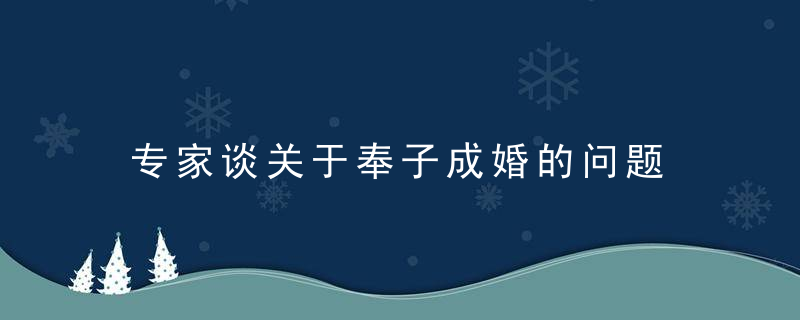 专家谈关于奉子成婚的问题